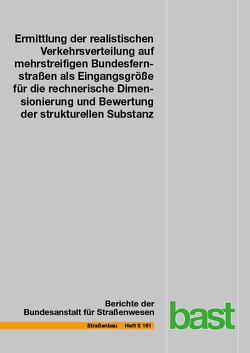 Ermittlung der realistischen Verkehrsverteilung auf mehrstreifigen Bundesfernstraßen als Eingangsgröße für die rechnerische Dimensionierung und Bewertung der strukturellen Substanz

Berichte der Bundesanstalt für Straßenwesen

Straßenbau Heft S 161

bast